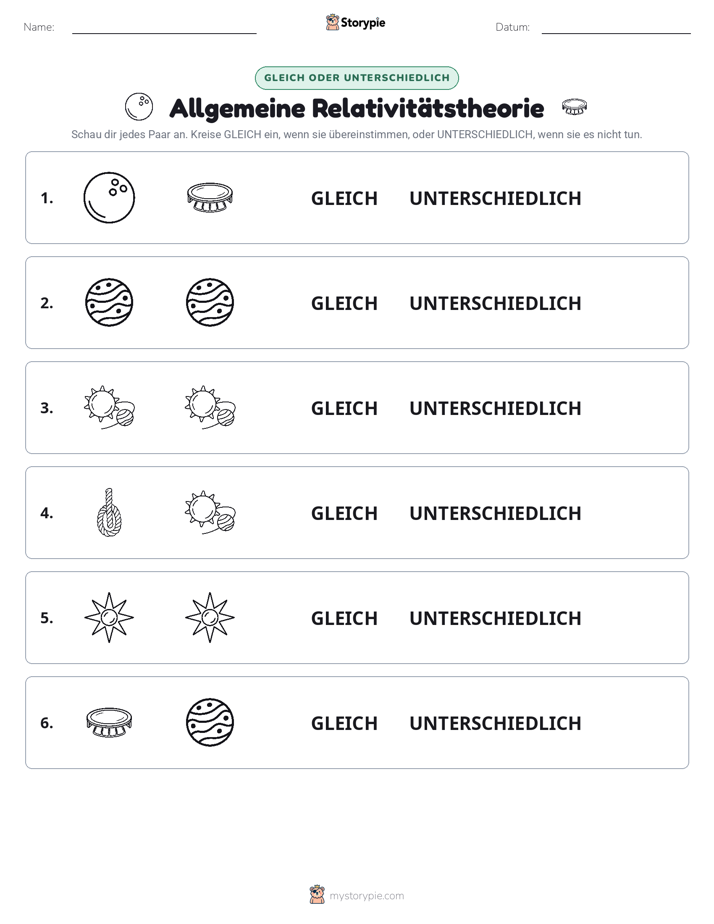 Name: ____ Storypie Datum: ____

GLEICH ODER UNTERSCHIEDLICH

Allgemeine Relativitätstheorie

Schau dir jedes Paar an. Kreise GLEICH ein, wenn sie übereinstimmen, oder UNTERSCHIEDLICH, wenn sie es nicht tun.

1. GLEICH UNTERSCHIEDLICH

2. GLEICH UNTERSCHIEDLICH

3. GLEICH UNTERSCHIEDLICH

4. GLEICH UNTERSCHIEDLICH

5. GLEICH UNTERSCHIEDLICH

6. GLEICH UNTERSCHIEDLICH

mystorypie.com